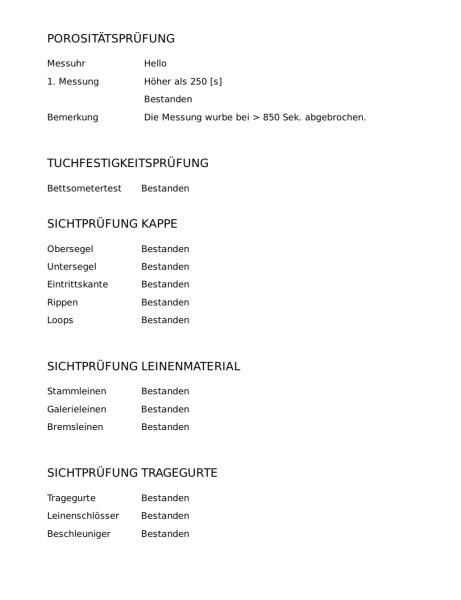 POROSITÄTSPRÜFUNG

|  |  |
|---|---|
| Messuhr | Hello |
| 1. Messung | Höher als 250 [s] |
|  | Bestanden |
| Bemerkung | Die Messung wurbe bei > 850 Sek. abgebrochen. |

TUCHFESTIGKEITSPRÜFUNG

|  |  |
|---|---|
| Bettsometertest | Bestanden |

SICHTPRÜFUNG KAPPE

|  |  |
|---|---|
| Obersegel | Bestanden |
| Untersegel | Bestanden |
| Eintrittskante | Bestanden |
| Rippen | Bestanden |
| Loops | Bestanden |

SICHTPRÜFUNG LEINENMATERIAL

|  |  |
|---|---|
| Stammleinen | Bestanden |
| Galerieleinen | Bestanden |
| Bremsleinen | Bestanden |

SICHTPRÜFUNG TRAGEGURTE

|  |  |
|---|---|
| Tragegurte | Bestanden |
| Leinenschlösser | Bestanden |
| Beschleuniger | Bestanden |